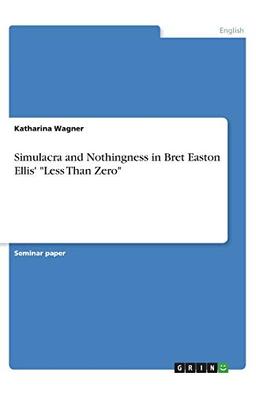 English

Katharina Wagner

Simulacra and Nothingness in Bret Easton Ellis' "Less Than Zero"

Seminar paper

GRIN